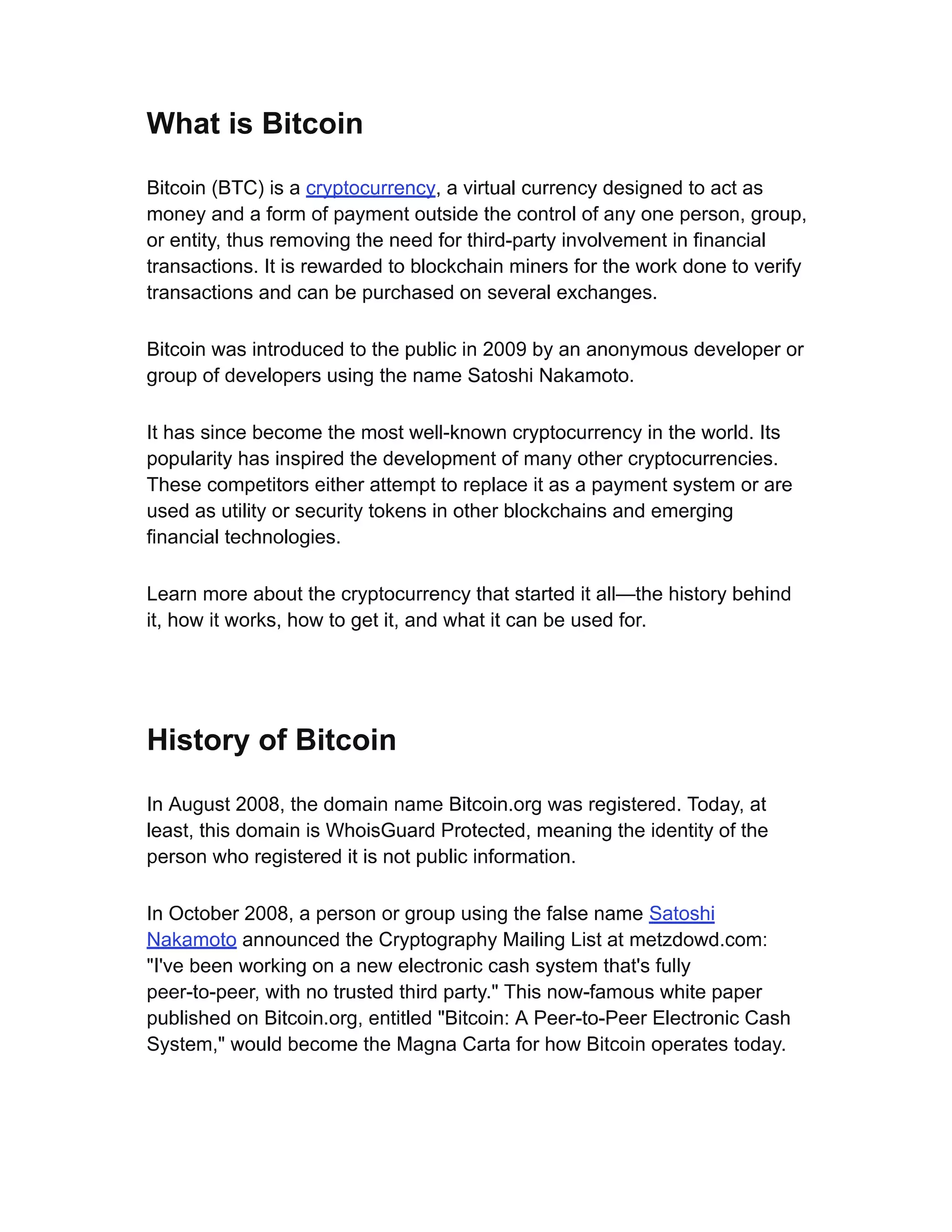 What is Bitcoin

Bitcoin (BTC) is a cryptocurrency, a virtual currency designed to act as money and a form of payment outside the control of any one person, group, or entity, thus removing the need for third-party involvement in financial transactions. It is rewarded to blockchain miners for the work done to verify transactions and can be purchased on several exchanges.

Bitcoin was introduced to the public in 2009 by an anonymous developer or group of developers using the name Satoshi Nakamoto.

It has since become the most well-known cryptocurrency in the world. Its popularity has inspired the development of many other cryptocurrencies. These competitors either attempt to replace it as a payment system or are used as utility or security tokens in other blockchains and emerging financial technologies.

Learn more about the cryptocurrency that started it all—the history behind it, how it works, how to get it, and what it can be used for.

History of Bitcoin

In August 2008, the domain name Bitcoin.org was registered. Today, at least, this domain is WhoisGuard Protected, meaning the identity of the person who registered it is not public information.

In October 2008, a person or group using the false name Satoshi Nakamoto announced the Cryptography Mailing List at metzdowd.com: "I've been working on a new electronic cash system that's fully peer-to-peer, with no trusted third party." This now-famous white paper published on Bitcoin.org, entitled "Bitcoin: A Peer-to-Peer Electronic Cash System," would become the Magna Carta for how Bitcoin operates today.